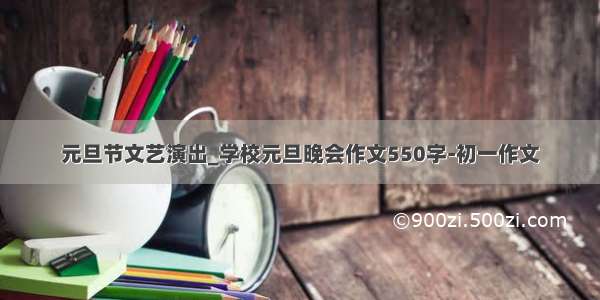 元旦节文艺演出_学校元旦晚会作文550字-初一作文

©900zi.500zi.com